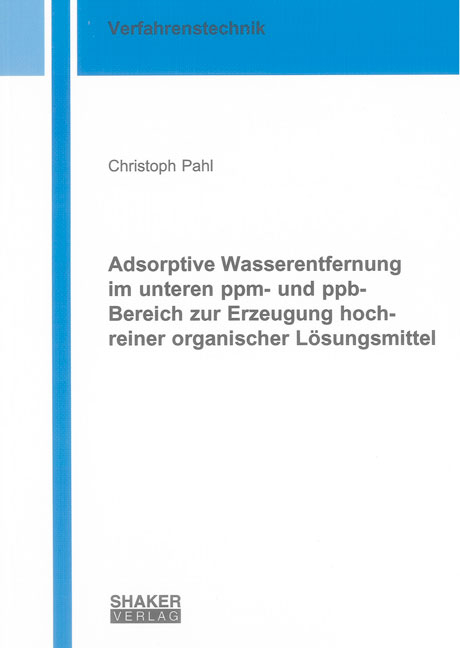 Verfahrenstechnik

Christoph Pahl

Adsorptive Wasserentfernung im unteren ppm- und ppb-Bereich zur Erzeugung hochreiner organischer Lösungsmittel

SHAKER
VERLAG